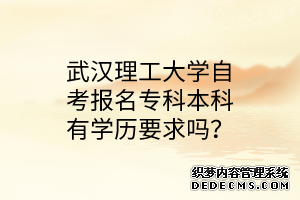 武汉理工大学自考报名专科本科有学历要求吗?

织梦内容管理系统
DEDECMS.COM